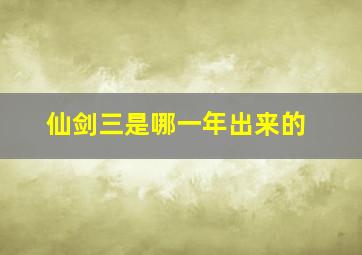 仙剑三是哪一年出来的